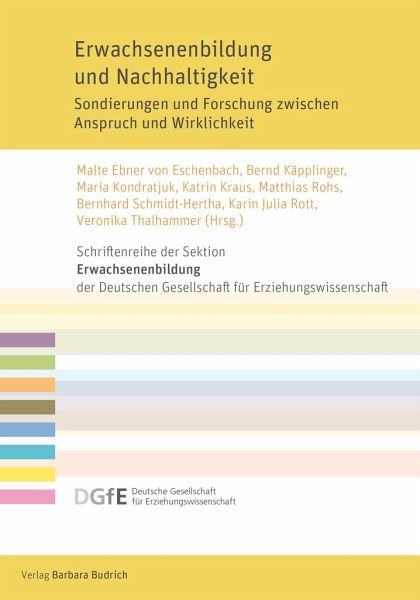 Erwachsenenbildung und Nachhaltigkeit

Sondierungen und Forschung zwischen Anspruch und Wirklichkeit

Malte Ebner von Eschenbach, Bernd Käpplinger, Maria Kondratjuk, Katrin Kraus, Matthias Rohs, Bernhard Schmidt-Hertha, Karin Julia Rott, Veronika Thalhammer (Hrsg.)

Schriftenreihe der Sektion
Erwachsenenbildung
der Deutschen Gesellschaft für Erziehungswissenschaft

DGfE Deutsche Gesellschaft
für Erziehungswissenschaft

Verlag Barbara Budrich